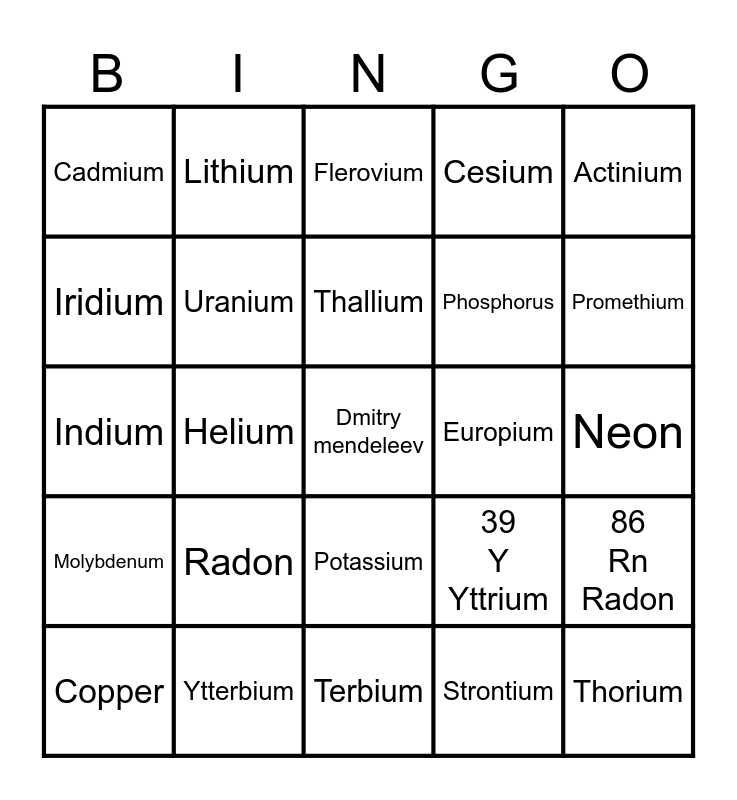 | B | I | N | G | O |
|---|---|---|---|---|
| Cadmium | Lithium | Flerovium | Cesium | Actinium |
| Iridium | Uranium | Thallium | Phosphorus | Promethium |
| Indium | Helium | Dmitry mendeleev | Europium | Neon |
| Molybdenum | Radon | Potassium | 39 Y Yttrium | 86 Rn Radon |
| Copper | Ytterbium | Terbium | Strontium | Thorium |